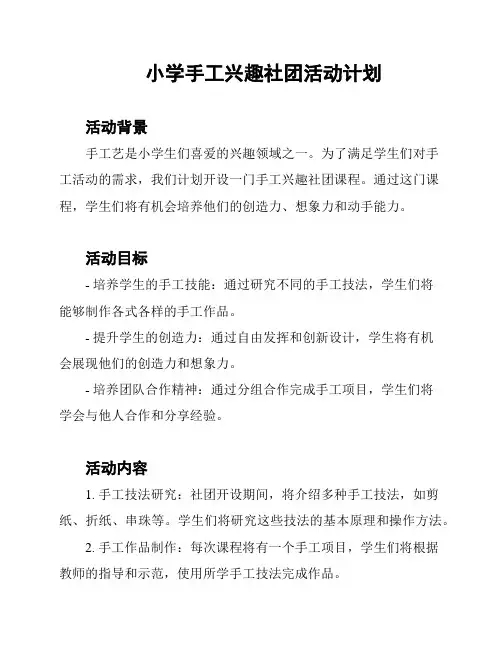 小学手工兴趣社团活动计划

活动背景

手工艺是小学生们喜爱的兴趣领域之一。为了满足学生们对手工活动的需求，我们计划开设一门手工兴趣社团课程。通过这门课程，学生们将有机会培养他们的创造力、想象力和动手能力。

活动目标

- 培养学生的手工技能：通过研究不同的手工技法，学生们将能够制作各式各样的手工作品。

- 提升学生的创造力：通过自由发挥和创新设计，学生将有机会展现他们的创造力和想象力。

- 培养团队合作精神：通过分组合作完成手工项目，学生们将学会与他人合作和分享经验。

活动内容

1. 手工技法研究：社团开设期间，将介绍多种手工技法，如剪纸、折纸、串珠等。学生们将研究这些技法的基本原理和操作方法。

2. 手工作品制作：每次课程将有一个手工项目，学生们将根据教师的指导和示范，使用所学手工技法完成作品。